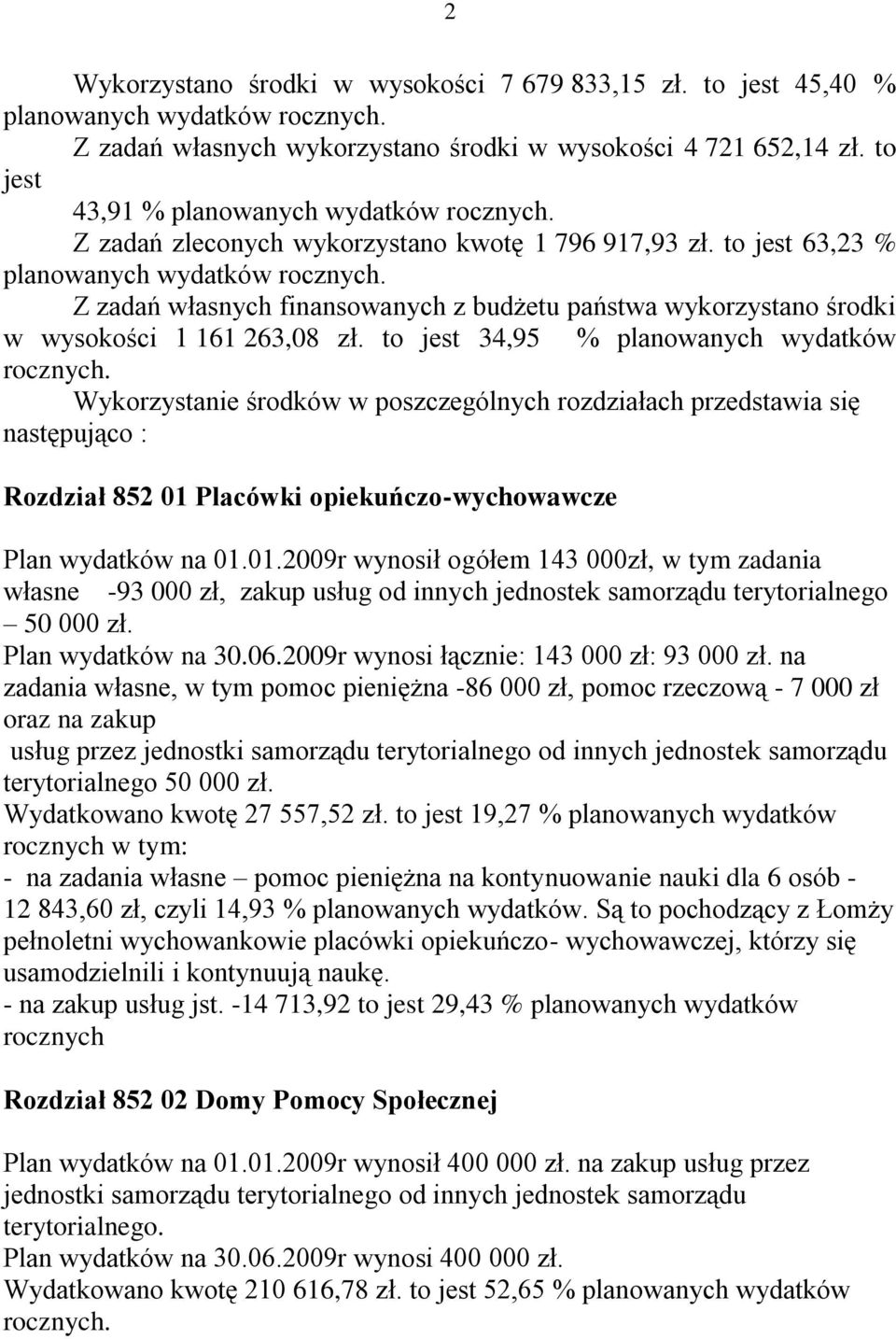 2

Wykorzystano środki w wysokości 7 679 833,15 zł. to jest 45,40 % planowanych wydatków rocznych.
Z zadań własnych wykorzystano środki w wysokości 4 721 652,14 zł. to jest
43,91 % planowanych wydatków rocznych.
Z zadań zleconych wykorzystano kwotę 1 796 917,93 zł. to jest 63,23 % planowanych wydatków rocznych.
Z zadań własnych finansowanych z budżetu państwa wykorzystano środki w wysokości 1 161 263,08 zł. to jest 34,95 % planowanych wydatków rocznych.
Wykorzystanie środków w poszczególnych rozdziałach przedstawia się następująco :

Rozdział 852 01 Placówki opiekuńczo-wychowawcze

Plan wydatków na 01.01.2009r wynosił ogółem 143 000zł, w tym zadania własne -93 000 zł, zakup usług od innych jednostek samorządu terytorialnego – 50 000 zł.
Plan wydatków na 30.06.2009r wynosi łącznie: 143 000 zł: 93 000 zł. na zadania własne, w tym pomoc pieniężna -86 000 zł, pomoc rzeczową - 7 000 zł oraz na zakup
usług przez jednostki samorządu terytorialnego od innych jednostek samorządu terytorialnego 50 000 zł.
Wydatkowano kwotę 27 557,52 zł. to jest 19,27 % planowanych wydatków rocznych w tym:
- na zadania własne – pomoc pieniężna na kontynuowanie nauki dla 6 osób - 12 843,60 zł, czyli 14,93 % planowanych wydatków. Są to pochodzący z Łomży pełnoletni wychowankowie placówki opiekuńczo- wychowawczej, którzy się usamodzielnili i kontynuują naukę.
- na zakup usług jst. -14 713,92 to jest 29,43 % planowanych wydatków rocznych

Rozdział 852 02 Domy Pomocy Społecznej

Plan wydatków na 01.01.2009r wynosił 400 000 zł. na zakup usług przez jednostki samorządu terytorialnego od innych jednostek samorządu terytorialnego.
Plan wydatków na 30.06.2009r wynosi 400 000 zł.
Wydatkowano kwotę 210 616,78 zł. to jest 52,65 % planowanych wydatków rocznych.